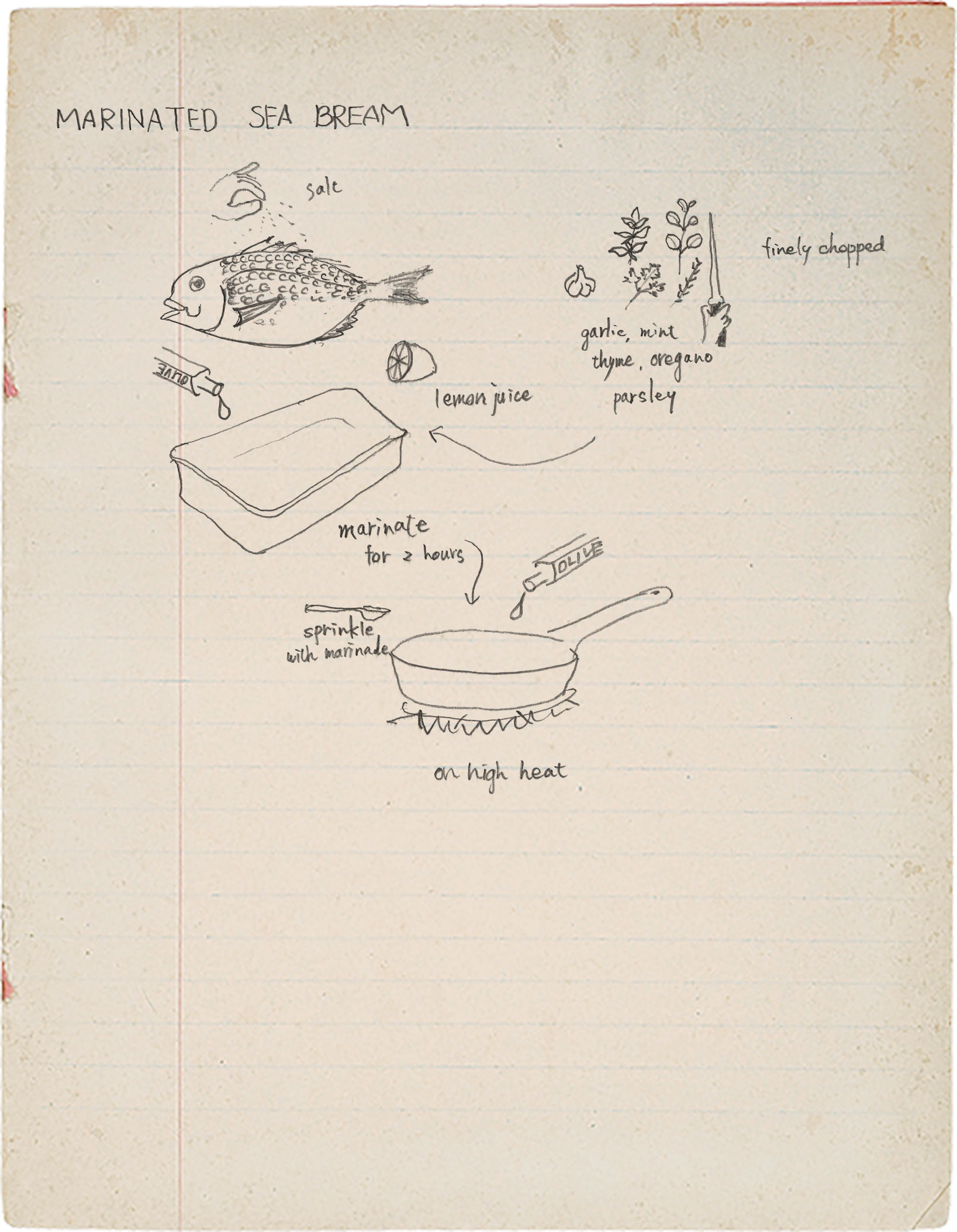 MARINATED SEA BREAM

salt

finely chopped

garlic, mint
thyme, oregano
parsley

OLIVE

lemon juice

marinate
for 2 hours

OLIVE

sprinkle
with marinade

on high heat